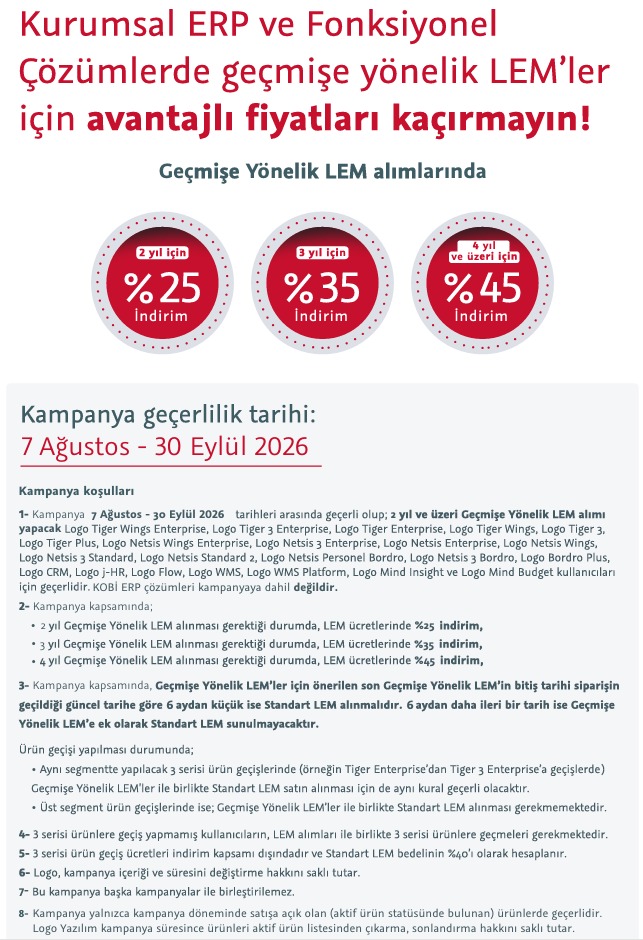 Kurumsal ERP ve Fonksiyonel Çözümlerde geçmişe yönelik LEM'ler için avantajlı fiyatları kaçırmayın!

Geçmişe Yönelik LEM alımlarında

2 yıl için
%25
İndirim

3 yıl için
%35
İndirim

4 yıl ve üzeri için
%45
İndirim

Kampanya geçerlilik tarihi:
7 Ağustos - 30 Eylül 2026

Kampanya koşulları

1- Kampanya 7 Ağustos - 30 Eylül 2026 tarihleri arasında geçerli olup; 2 yıl ve üzeri Geçmişe Yönelik LEM alımı yapacak Logo Tiger Wings Enterprise, Logo Tiger 3 Enterprise, Logo Tiger Enterprise, Logo Tiger Wings, Logo Tiger 3, Logo Tiger Plus, Logo Netsis Wings Enterprise, Logo Netsis 3 Enterprise, Logo Netsis Enterprise, Logo Netsis Wings, Logo Netsis 3 Standard, Logo Netsis Standard 2, Logo Netsis Personel Bordro, Logo Netsis 3 Bordro, Logo Bordro Plus, Logo CRM, Logo j-HR, Logo Flow, Logo WMS, Logo WMS Platform, Logo Mind Insight ve Logo Mind Budget kullanıcıları için geçerlidir. KOBİ ERP çözümleri kampanyaya dahil değildir.

2- Kampanya kapsamında;
• 2 yıl Geçmişe Yönelik LEM alınması gerektiği durumda, LEM ücretlerinde %25 indirim,
• 3 yıl Geçmişe Yönelik LEM alınması gerektiği durumda, LEM ücretlerinde %35 indirim,
• 4 yıl Geçmişe Yönelik LEM alınması gerektiği durumda, LEM ücretlerinde %45 indirim,

3- Kampanya kapsamında, Geçmişe Yönelik LEM'ler için önerilen son Geçmişe Yönelik LEM'in bitiş tarihi siparişin geçildiği güncel tarihe göre 6 aydan küçük ise Standart LEM alınmalıdır. 6 aydan daha ileri bir tarih ise Geçmişe Yönelik LEM'e ek olarak Standart LEM sunulmayacaktır.

Ürün geçişi yapılması durumunda;
• Aynı segmentte yapılacak 3 serisi ürün geçişlerinde (örneğin Tiger Enterprise'dan Tiger 3 Enterprise'a geçişlerde) Geçmişe Yönelik LEM'ler ile birlikte Standart LEM satın alınması için de aynı kural geçerli olacaktır.
• Üst segment ürün geçişlerinde ise; Geçmişe Yönelik LEM'ler ile birlikte Standart LEM alınması gerekmemektedir.

4- 3 serisi ürünlere geçiş yapmamış kullanıcıların, LEM alımları ile birlikte 3 serisi ürünlere geçmeleri gerekmektedir.
5- 3 serisi ürün geçiş ücretleri indirim kapsamı dışındadır ve Standart LEM bedelinin %40'ı olarak hesaplanır.
6- Logo, kampanya içeriği ve süresini değiştirme hakkını saklı tutar.
7- Bu kampanya başka kampanyalar ile birleştirilemez.
8- Kampanya yalnızca kampanya döneminde satışa açık olan (aktif ürün statüsünde bulunan) ürünlerde geçerlidir. Logo Yazılım kampanya süresince ürünleri aktif ürün listesinden çıkarma, sonlandırma hakkını saklı tutar.